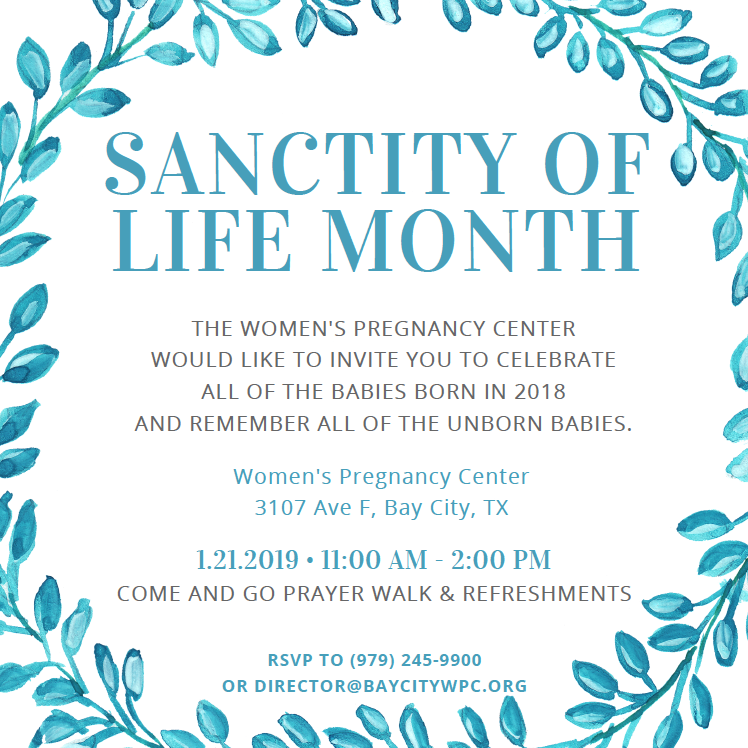 SANCTITY OF LIFE MONTH

THE WOMEN'S PREGNANCY CENTER WOULD LIKE TO INVITE YOU TO CELEBRATE ALL OF THE BABIES BORN IN 2018 AND REMEMBER ALL OF THE UNBORN BABIES.

Women's Pregnancy Center
3107 Ave F, Bay City, TX

1.21.2019 • 11:00 AM - 2:00 PM
COME AND GO PRAYER WALK & REFRESHMENTS

RSVP TO (979) 245-9900
OR DIRECTOR@BAYCITYWPC.ORG